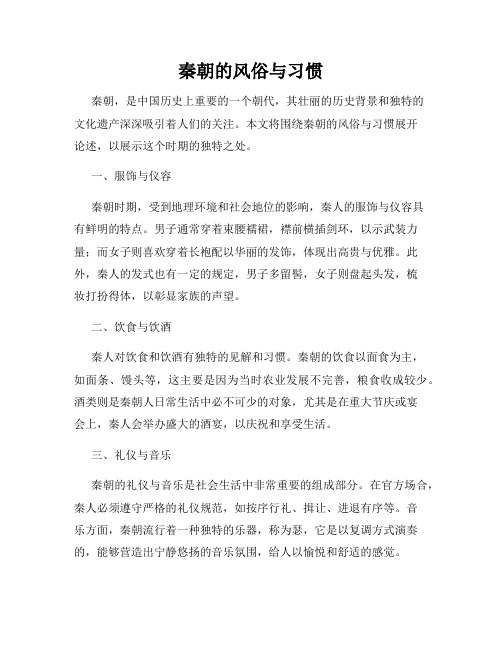 秦朝的风俗与习惯

秦朝，是中国历史上重要的一个朝代，其壮丽的历史背景和独特的文化遗产深深吸引着人们的关注。本文将围绕秦朝的风俗与习惯展开论述，以展示这个时期的独特之处。

一、服饰与仪容

秦朝时期，受到地理环境和社会地位的影响，秦人的服饰与仪容具有鲜明的特点。男子通常穿着束腰襦裙，襟前横插剑环，以示武装力量；而女子则喜欢穿着长袍配以华丽的发饰，体现出高贵与优雅。此外，秦人的发式也有一定的规定，男子多留髻，女子则盘起头发，梳妆打扮得体，以彰显家族的声望。

二、饮食与饮酒

秦人对饮食和饮酒有独特的见解和习惯。秦朝的饮食以面食为主，如面条、馒头等，这主要是因为当时农业发展不完善，粮食收成较少。酒类则是秦朝人日常生活中必不可少的对象，尤其是在重大节庆或宴会上，秦人会举办盛大的酒宴，以庆祝和享受生活。

三、礼仪与音乐

秦朝的礼仪与音乐是社会生活中非常重要的组成部分。在官方场合，秦人必须遵守严格的礼仪规范，如按序行礼、揖让、进退有序等。音乐方面，秦朝流行着一种独特的乐器，称为瑟，它是以复调方式演奏的，能够营造出宁静悠扬的音乐氛围，给人以愉悦和舒适的感觉。